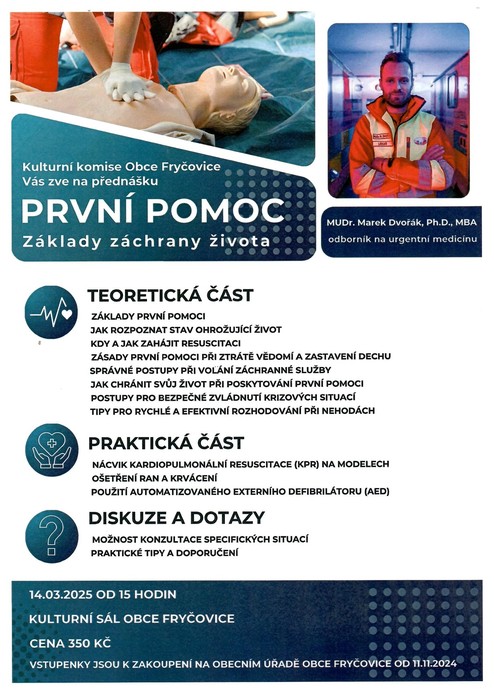 Kulturní komise Obce Fryčovice
Vás zve na přednášku

PRVNÍ POMOC
Základy záchrany života

MUDr. Marek Dvořák, Ph.D., MBA
odborník na urgentní medicínu

TEORETICKÁ ČÁST
ZÁKLADY PRVNÍ POMOCI
JAK ROZPOZNAT STAV OHROŽUJÍCÍ ŽIVOT
KDY A JAK ZAHÁJIT RESUSCITACI
ZÁSADY PRVNÍ POMOCI PŘI ZTRÁTĚ VĚDOMÍ A ZASTAVENÍ DECHU
SPRÁVNÉ POSTUPY PŘI VOLÁNÍ ZÁCHRANNÉ SLUŽBY
JAK CHRÁNIT SVŮJ ŽIVOT PŘI POSKYTOVÁNÍ PRVNÍ POMOCI
POSTUPY PRO BEZPEČNÉ ZVLÁDNUTÍ KRIZOVÝCH SITUACÍ
TIPY PRO RYCHLÉ A EFEKTIVNÍ ROZHODOVÁNÍ PŘI NEHODÁCH

PRAKTICKÁ ČÁST
NÁCVIK KARDIOPULMONÁLNÍ RESUSCITACE (KPR) NA MODELECH
OŠETŘENÍ RAN A KRVÁCENÍ
POUŽITÍ AUTOMATIZOVANÉHO EXTERNÍHO DEFIBRILÁTORU (AED)

DISKUZE A DOTAZY
MOŽNOST KONZULTACE SPECIFICKÝCH SITUACÍ
PRAKTICKÉ TIPY A DOPORUČENÍ

14.03.2025 OD 15 HODIN
KULTURNÍ SÁL OBCE FRYČOVICE
CENA 350 KČ
VSTUPENKY JSOU K ZAKOUPENÍ NA OBECNÍM ÚŘADĚ OBCE FRYČOVICE OD 11.11.2024